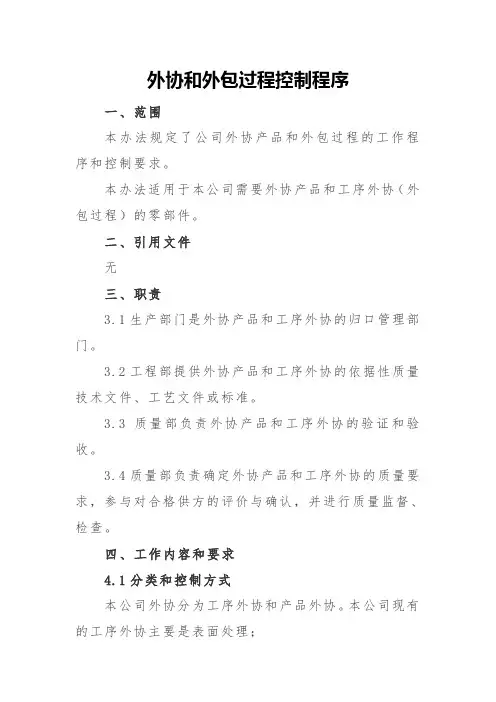 外协和外包过程控制程序

一、范围

本办法规定了公司外协产品和外包过程的工作程序和控制要求。

本办法适用于本公司需要外协产品和工序外协（外包过程）的零部件。

二、引用文件

无

三、职责

3.1 生产部门是外协产品和工序外协的归口管理部门。

3.2 工程部提供外协产品和工序外协的依据性质量技术文件、工艺文件或标准。

3.3 质量部负责外协产品和工序外协的验证和验收。

3.4 质量部负责确定外协产品和工序外协的质量要求，参与对合格供方的评价与确认，并进行质量监督、检查。

四、工作内容和要求

4.1 分类和控制方式

本公司外协分为工序外协和产品外协。本公司现有的工序外协主要是表面处理；